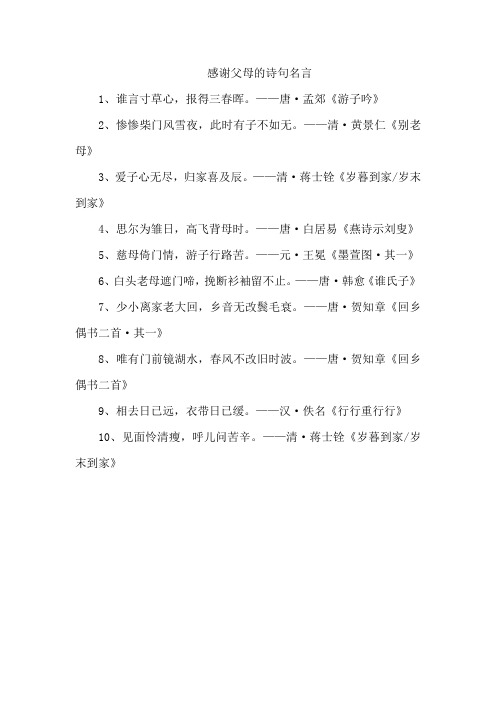 感谢父母的诗句名言

1、谁言寸草心，报得三春晖。——唐·孟郊《游子吟》

2、惨惨柴门风雪夜，此时有子不如无。——清·黄景仁《别老母》

3、爱子心无尽，归家喜及辰。——清·蒋士铨《岁暮到家/岁末到家》

4、思尔为雏日，高飞背母时。——唐·白居易《燕诗示刘叟》

5、慈母倚门情，游子行路苦。——元·王冕《墨萱图·其一》

6、白头老母遮门啼，挽断衫袖留不止。——唐·韩愈《谁氏子》

7、少小离家老大回，乡音无改鬓毛衰。——唐·贺知章《回乡偶书二首·其一》

8、唯有门前镜湖水，春风不改旧时波。——唐·贺知章《回乡偶书二首》

9、相去日已远，衣带日已缓。——汉·佚名《行行重行行》

10、见面怜清瘦，呼儿问苦辛。——清·蒋士铨《岁暮到家/岁末到家》